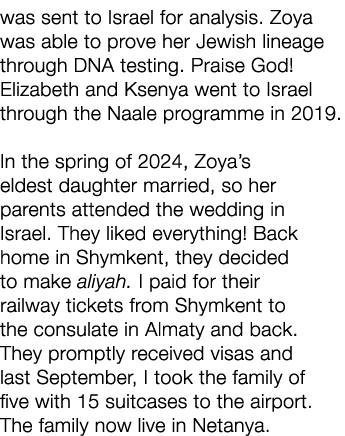 was sent to Israel for analysis. Zoya was able to prove her Jewish lineage through DNA testing. Praise God! Elizabeth and Ksenya went to Israel through the Naale programme in 2019.

In the spring of 2024, Zoya's eldest daughter married, so her parents attended the wedding in Israel. They liked everything! Back home in Shymkent, they decided to make aliyah. I paid for their railway tickets from Shymkent to the consulate in Almaty and back. They promptly received visas and last September, I took the family of five with 15 suitcases to the airport. The family now live in Netanya.